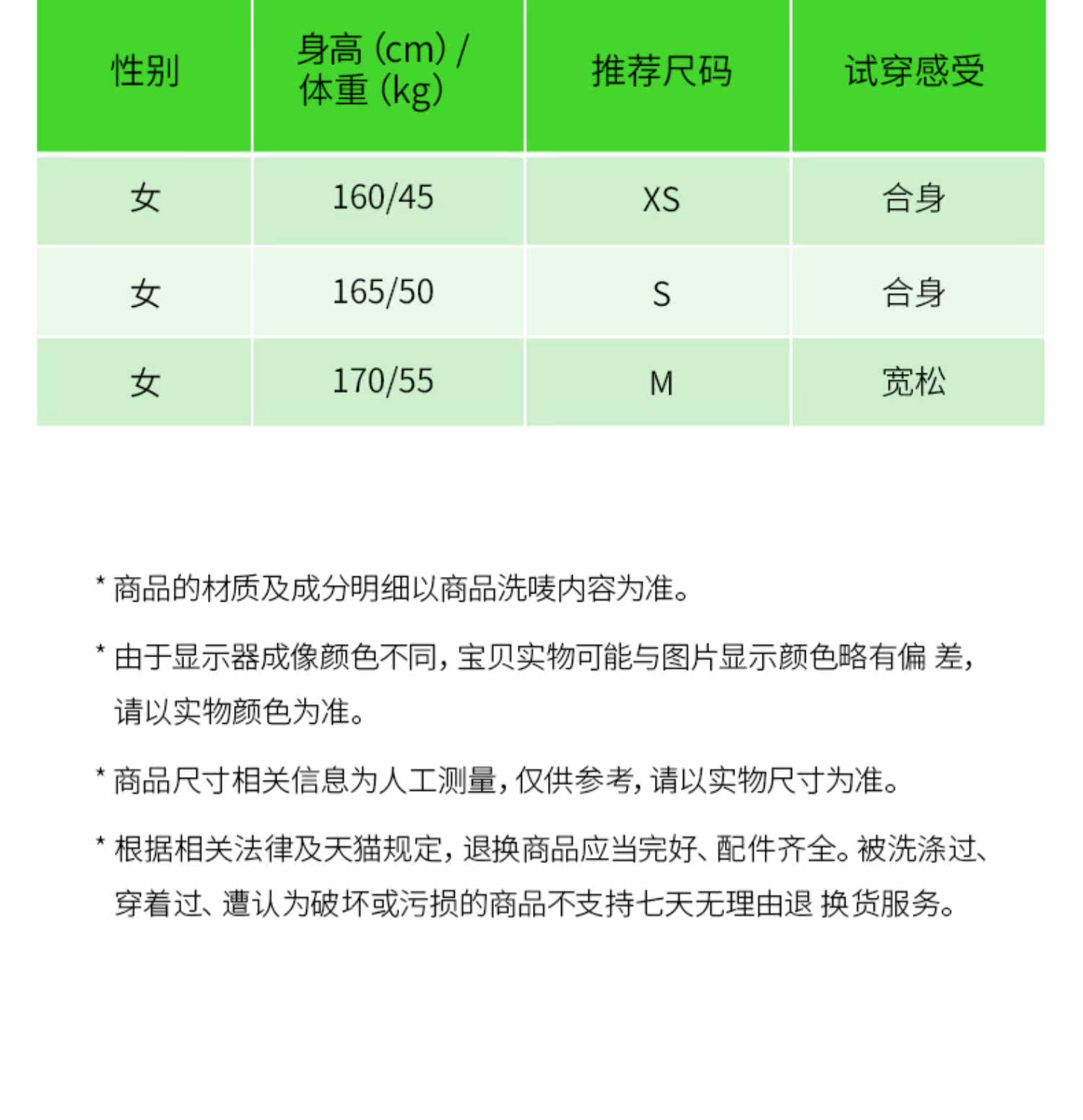 | 性别 | 身高 (cm) / 体重 (kg) | 推荐尺码 | 试穿感受 |
|---|---|---|---|
| 女 | 160/45 | XS | 合身 |
| 女 | 165/50 | S | 合身 |
| 女 | 170/55 | M | 宽松 |

* 商品的材质及成分明细以商品洗唛内容为准。

* 由于显示器成像颜色不同，宝贝实物可能与图片显示颜色略有偏 差，请以实物颜色为准。

* 商品尺寸相关信息为人工测量，仅供参考，请以实物尺寸为准。

* 根据相关法律及天猫规定，退换商品应当完好、配件齐全。被洗涤过、穿着过、遭认为破坏或污损的商品不支持七天无理由退 换货服务。